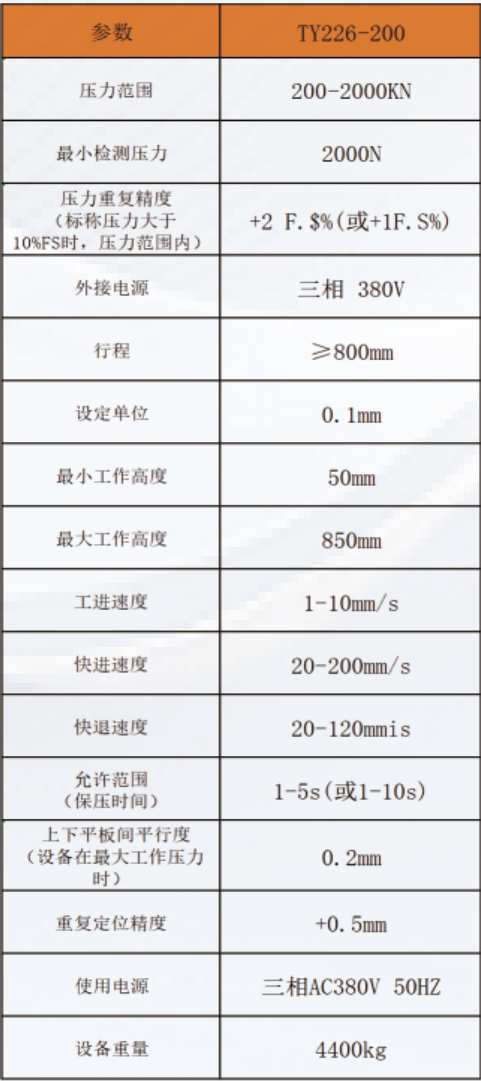 | 参数 | TY226-200 |
|---|---|
| 压力范围 | 200-2000KN |
| 最小检测压力 | 2000N |
| 压力重复精度（标称压力大于10%FS时，压力范围内） | +2 F.$%(或+1F.S%) |
| 外接电源 | 三相 380V |
| 行程 | ≥800mm |
| 设定单位 | 0.1mm |
| 最小工作高度 | 50mm |
| 最大工作高度 | 850mm |
| 工进速度 | 1-10mm/s |
| 快进速度 | 20-200mm/s |
| 快退速度 | 20-120mmis |
| 允许范围（保压时间） | 1-5s(或1-10s) |
| 上下平板间平行度（设备在最大工作压力时） | 0.2mm |
| 重复定位精度 | +0.5mm |
| 使用电源 | 三相AC380V 50HZ |
| 设备重量 | 4400kg |